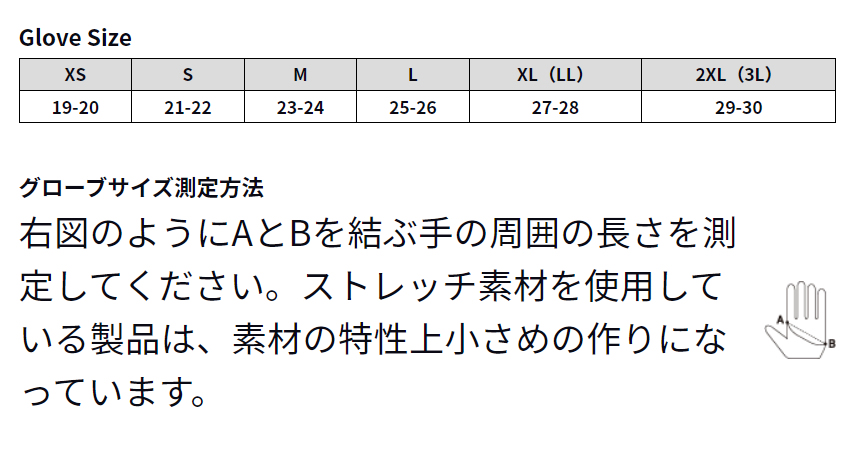 Glove Size

| XS | S | M | L | XL（LL） | 2XL（3L） |
|---|---|---|---|---|---|
| 19-20 | 21-22 | 23-24 | 25-26 | 27-28 | 29-30 |

グローブサイズ測定方法
右図のようにAとBを結ぶ手の周囲の長さを測定してください。ストレッチ素材を使用している製品は、素材の特性上小さめの作りになっています。

A
B